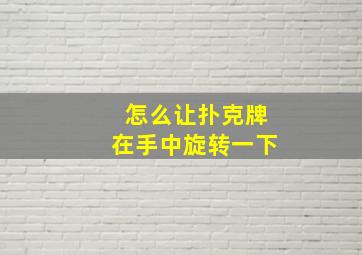 怎么让扑克牌
在手中旋转一下